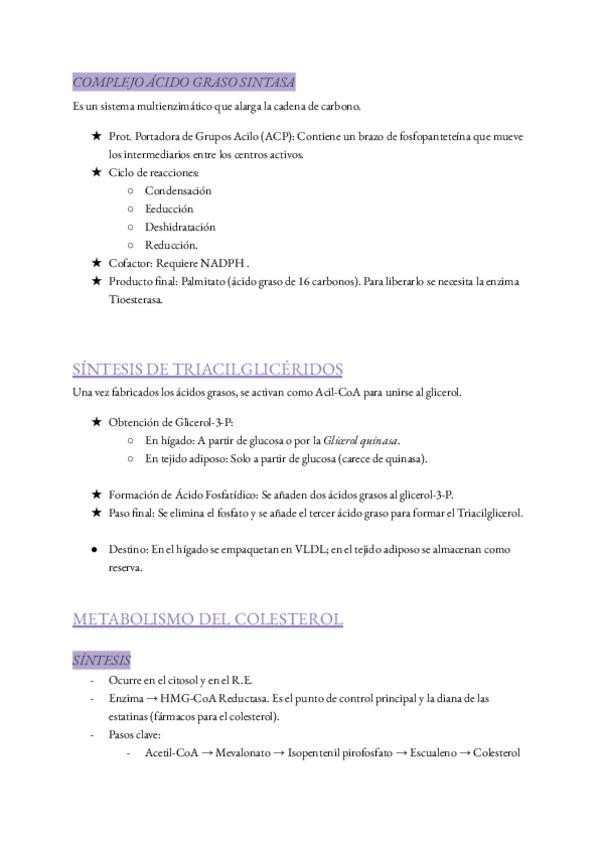 COMPLEJO ÁCIDO GRASO SINTASA

Es un sistema multienzimático que alarga la cadena de carbono.

★ Prot. Portadora de Grupos Acilo (ACP): Contiene un brazo de fosfopanteteína que mueve los intermediarios entre los centros activos.
★ Ciclo de reacciones:
○ Condensación
○ Eeducción
○ Deshidratación
○ Reducción.
★ Cofactor: Requiere NADPH .
★ Producto final: Palmitato (ácido graso de 16 carbonos). Para liberarlo se necesita la enzima Tioesterasa.

SÍNTESIS DE TRIACILGLICÉRIDOS

Una vez fabricados los ácidos grasos, se activan como Acil-CoA para unirse al glicerol.

★ Obtención de Glicerol-3-P:
○ En hígado: A partir de glucosa o por la Glicerol quinasa.
○ En tejido adiposo: Solo a partir de glucosa (carece de quinasa).

★ Formación de Ácido Fosfatídico: Se añaden dos ácidos grasos al glicerol-3-P.
★ Paso final: Se elimina el fosfato y se añade el tercer ácido graso para formar el Triacilglicerol.

● Destino: En el hígado se empaquetan en VLDL; en el tejido adiposo se almacenan como reserva.

METABOLISMO DEL COLESTEROL

SÍNTESIS

- Ocurre en el citosol y en el R.E.
- Enzima → HMG-CoA Reductasa. Es el punto de control principal y la diana de las estatinas (fármacos para el colesterol).
- Pasos clave:
- Acetil-CoA → Mevalonato → Isopentenil pirofosfato → Escualeno → Colesterol